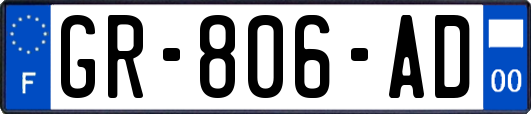 F
GR-806-AD
00